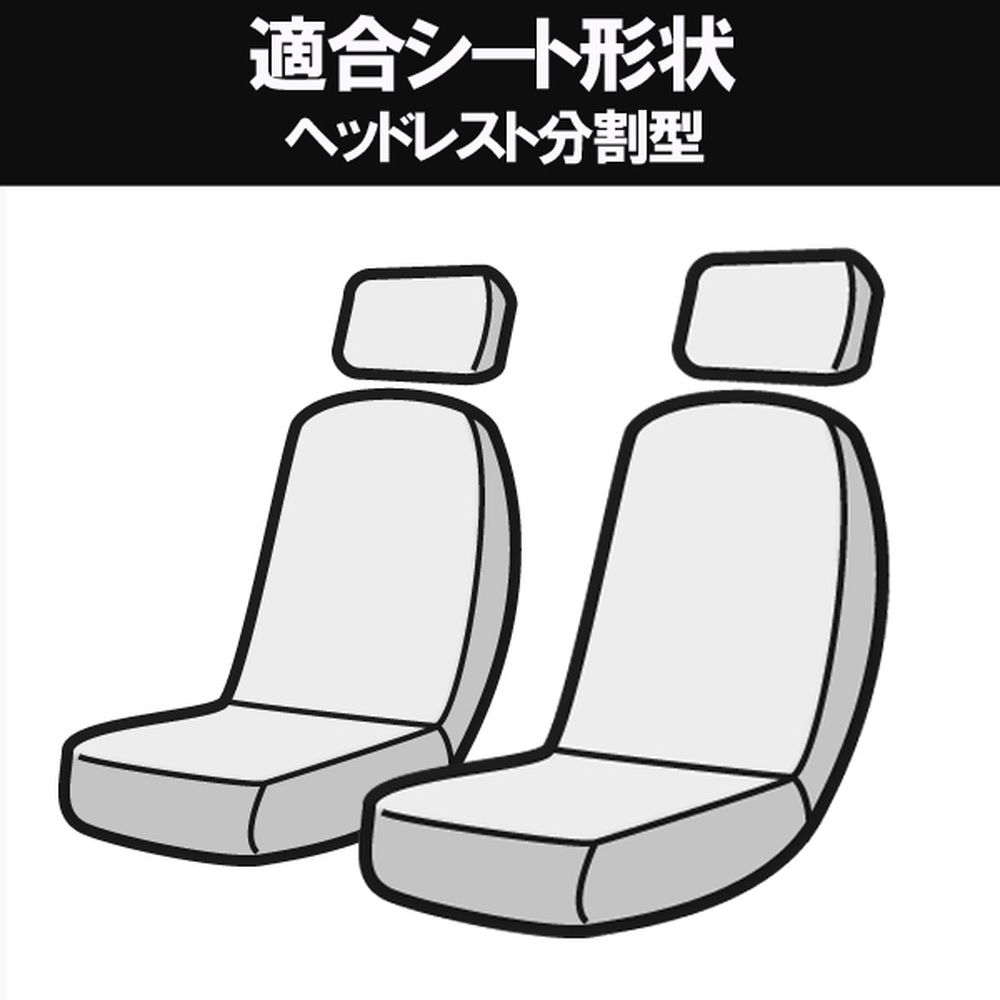 適合シート形状
ヘッドレスト分割型